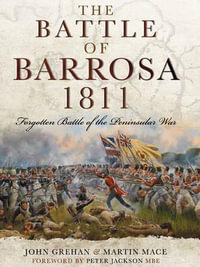 THE BATTLE OF BARROSA 1811

Forgotten Battle of the Peninsular War

JOHN GREHAN & MARTIN MACE
FOREWORD BY PETER JACKSON MBE